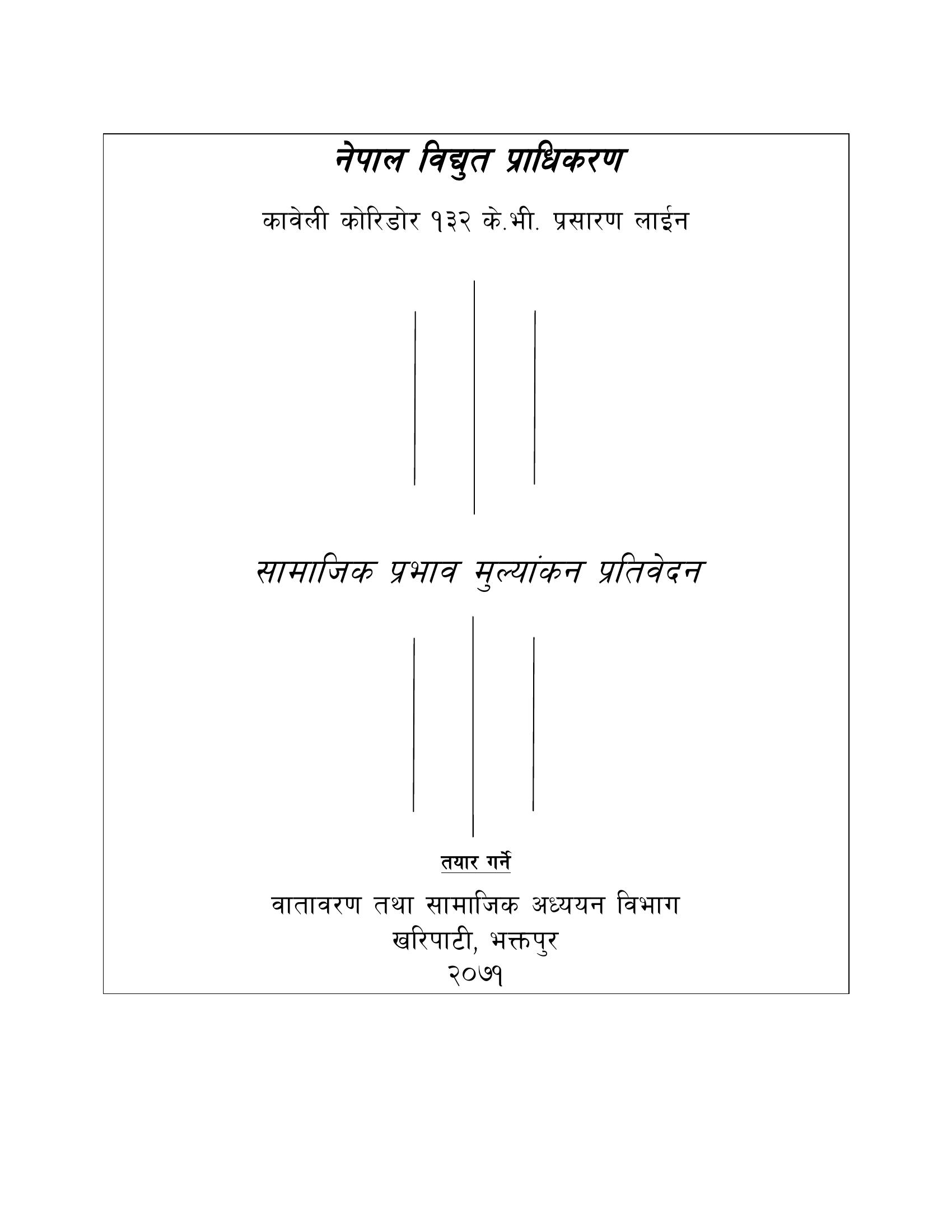 नेपाल विद्युत प्राधिकरण

कावेली कोरिडोर १३२ के.भी. प्रसारण लाईन

सामाजिक प्रभाव मुल्यांकन प्रतिवेदन

तयार गर्ने

वातावरण तथा सामाजिक अध्ययन विभाग
खरिपाटी, भक्तपुर
२०७१